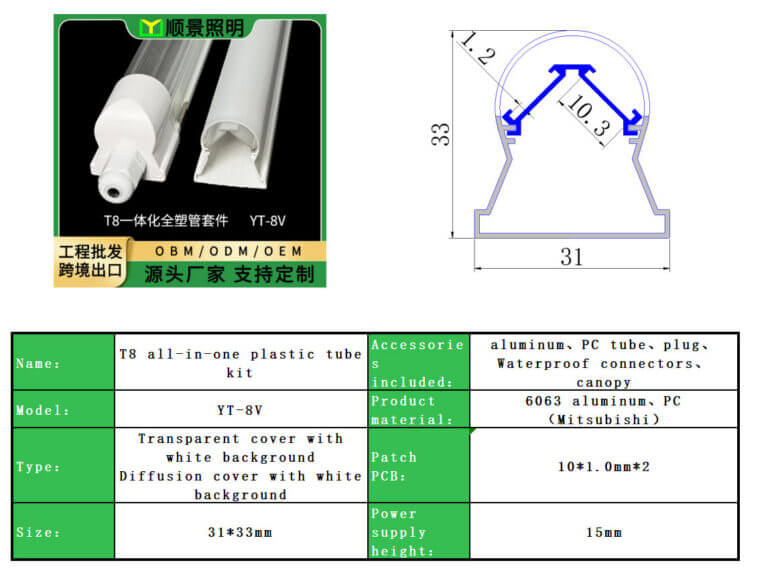 顺景照明

T8一体化全塑管套件 YT-8V

工程批发
跨境出口

OBM/ODM/OEM

源头厂家 支持定制

1.2

10.3

33

31

| Name: | T8 all-in-one plastic tube kit | Accessories included: | aluminum、PC tube、plug、Waterproof connectors、canopy |
|---|---|---|---|
| Model: | YT-8V | Product material: | 6063 aluminum、PC (Mitsubishi) |
| Type: | Transparent cover with white background Diffusion cover with white background | Patch PCB: | 10*1.0mm*2 |
| Size: | 31*33mm | Power supply height: | 15mm |